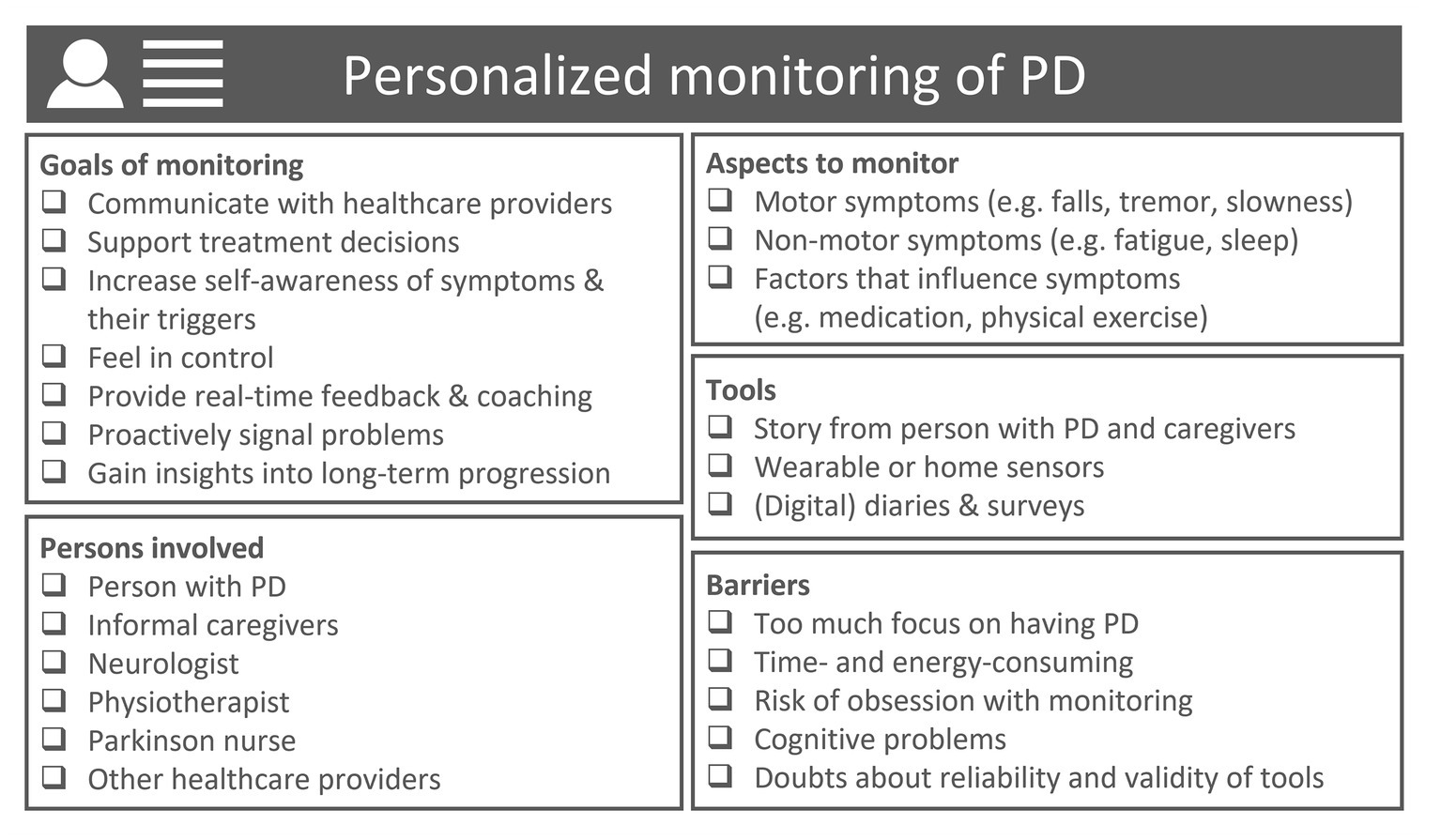 Personalized monitoring of PD

Goals of monitoring
❑ Communicate with healthcare providers
❑ Support treatment decisions
❑ Increase self-awareness of symptoms & their triggers
❑ Feel in control
❑ Provide real-time feedback & coaching
❑ Proactively signal problems
❑ Gain insights into long-term progression

Persons involved
❑ Person with PD
❑ Informal caregivers
❑ Neurologist
❑ Physiotherapist
❑ Parkinson nurse
❑ Other healthcare providers

Aspects to monitor
❑ Motor symptoms (e.g. falls, tremor, slowness)
❑ Non-motor symptoms (e.g. fatigue, sleep)
❑ Factors that influence symptoms (e.g. medication, physical exercise)

Tools
❑ Story from person with PD and caregivers
❑ Wearable or home sensors
❑ (Digital) diaries & surveys

Barriers
❑ Too much focus on having PD
❑ Time- and energy-consuming
❑ Risk of obsession with monitoring
❑ Cognitive problems
❑ Doubts about reliability and validity of tools